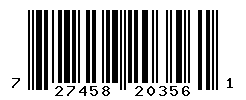 7 27458 20356 1